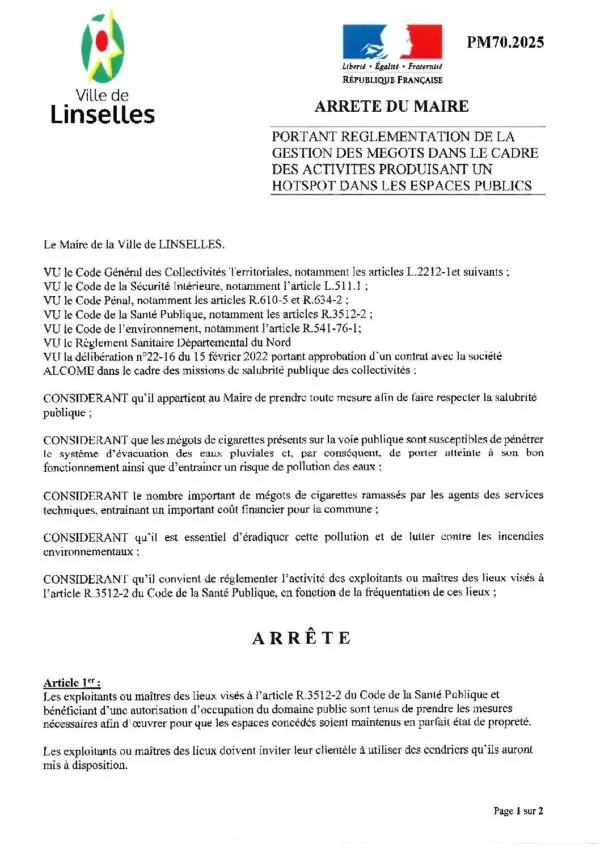 Ville de
Linselles

Liberté • Égalité • Fraternité
RÉPUBLIQUE FRANÇAISE

PM70.2025

ARRETE DU MAIRE

PORTANT REGLEMENTATION DE LA GESTION DES MEGOTS DANS LE CADRE DES ACTIVITES PRODUISANT UN HOTSPOT DANS LES ESPACES PUBLICS

Le Maire de la Ville de LINSELLES.

VU le Code Général des Collectivités Territoriales, notamment les articles L.2212-1et suivants ;
VU le Code de la Sécurité Intérieure, notamment l'article L.511.1 ;
VU le Code Pénal, notamment les articles R.610-5 et R.634-2 ;
VU le Code de la Santé Publique, notamment les articles R.3512-2 ;
VU le Code de l'environnement, notamment l'article R.541-76-1;
VU le Règlement Sanitaire Départemental du Nord
VU la délibération n°22-16 du 15 février 2022 portant approbation d'un contrat avec la société ALCOME dans le cadre des missions de salubrité publique des collectivités ;

CONSIDERANT qu'il appartient au Maire de prendre toute mesure afin de faire respecter la salubrité publique ;

CONSIDERANT que les mégots de cigarettes présents sur la voie publique sont susceptibles de pénétrer le système d'évacuation des eaux pluviales et, par conséquent, de porter atteinte à son bon fonctionnement ainsi que d'entraîner un risque de pollution des eaux ;

CONSIDERANT le nombre important de mégots de cigarettes ramassés par les agents des services techniques, entraînant un important coût financier pour la commune ;

CONSIDERANT qu'il est essentiel d'éradiquer cette pollution et de lutter contre les incendies environnementaux ;

CONSIDERANT qu'il convient de réglementer l'activité des exploitants ou maîtres des lieux visés à l'article R.3512-2 du Code de la Santé Publique, en fonction de la fréquentation de ces lieux ;

ARRÊTE

Article 1er :
Les exploitants ou maîtres des lieux visés à l'article R.3512-2 du Code de la Santé Publique et bénéficiant d'une autorisation d'occupation du domaine public sont tenus de prendre les mesures nécessaires afin d'œuvrer pour que les espaces concédés soient maintenus en parfait état de propreté.

Les exploitants ou maîtres des lieux doivent inviter leur clientèle à utiliser des cendriers qu'ils auront mis à disposition.

Page 1 sur 2